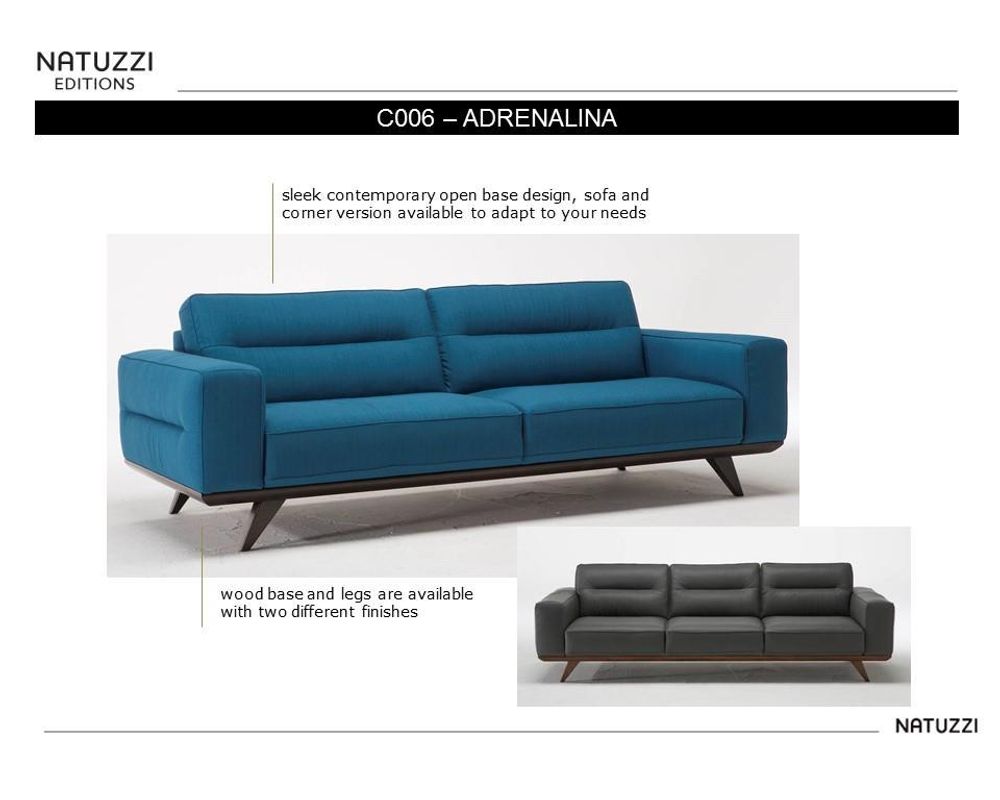 NATUZZI
EDITIONS

C006 – ADRENALINA

sleek contemporary open base design, sofa and corner version available to adapt to your needs

wood base and legs are available with two different finishes

NATUZZI